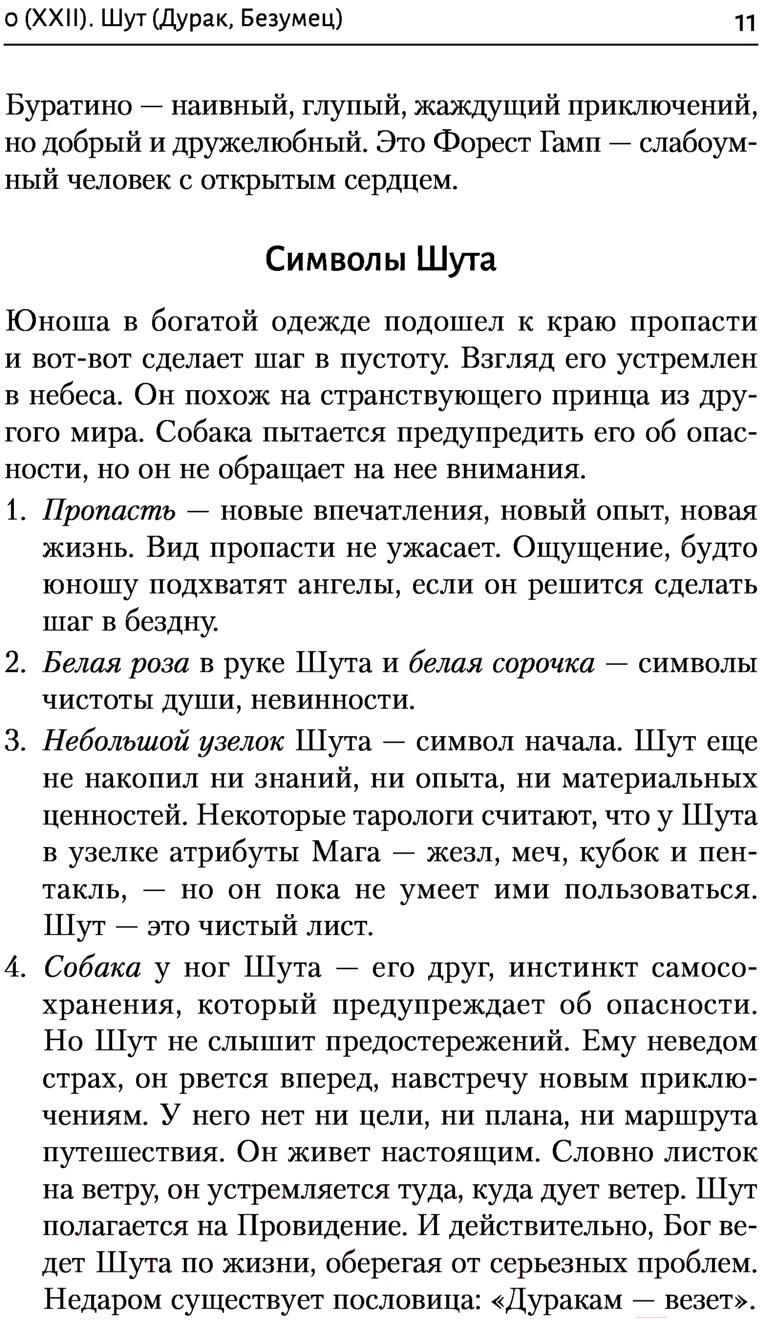 0 (XXII). Шут (Дурак, Безумец) 11

Буратино — наивный, глупый, жаждущий приключений, но добрый и дружелюбный. Это Форест Гамп — слабоумный человек с открытым сердцем.

Символы Шута

Юноша в богатой одежде подошел к краю пропасти и вот-вот сделает шаг в пустоту. Взгляд его устремлен в небеса. Он похож на странствующего принца из другого мира. Собака пытается предупредить его об опасности, но он не обращает на нее внимания.

1. Пропасть — новые впечатления, новый опыт, новая жизнь. Вид пропасти не ужасает. Ощущение, будто юношу подхватят ангелы, если он решится сделать шаг в бездну.
2. Белая роза в руке Шута и белая сорочка — символы чистоты души, невинности.
3. Небольшой узелок Шута — символ начала. Шут еще не накопил ни знаний, ни опыта, ни материальных ценностей. Некоторые тарологи считают, что у Шута в узелке атрибуты Мага — жезл, меч, кубок и пентакль, — но он пока не умеет ими пользоваться. Шут — это чистый лист.
4. Собака у ног Шута — его друг, инстинкт самосохранения, который предупреждает об опасности. Но Шут не слышит предостережений. Ему неведом страх, он рвется вперед, навстречу новым приключениям. У него нет ни цели, ни плана, ни маршрута путешествия. Он живет настоящим. Словно листок на ветру, он устремляется туда, куда дует ветер. Шут полагается на Провидение. И действительно, Бог ведет Шута по жизни, оберегая от серьезных проблем. Недаром существует пословица: «Дуракам — везет».